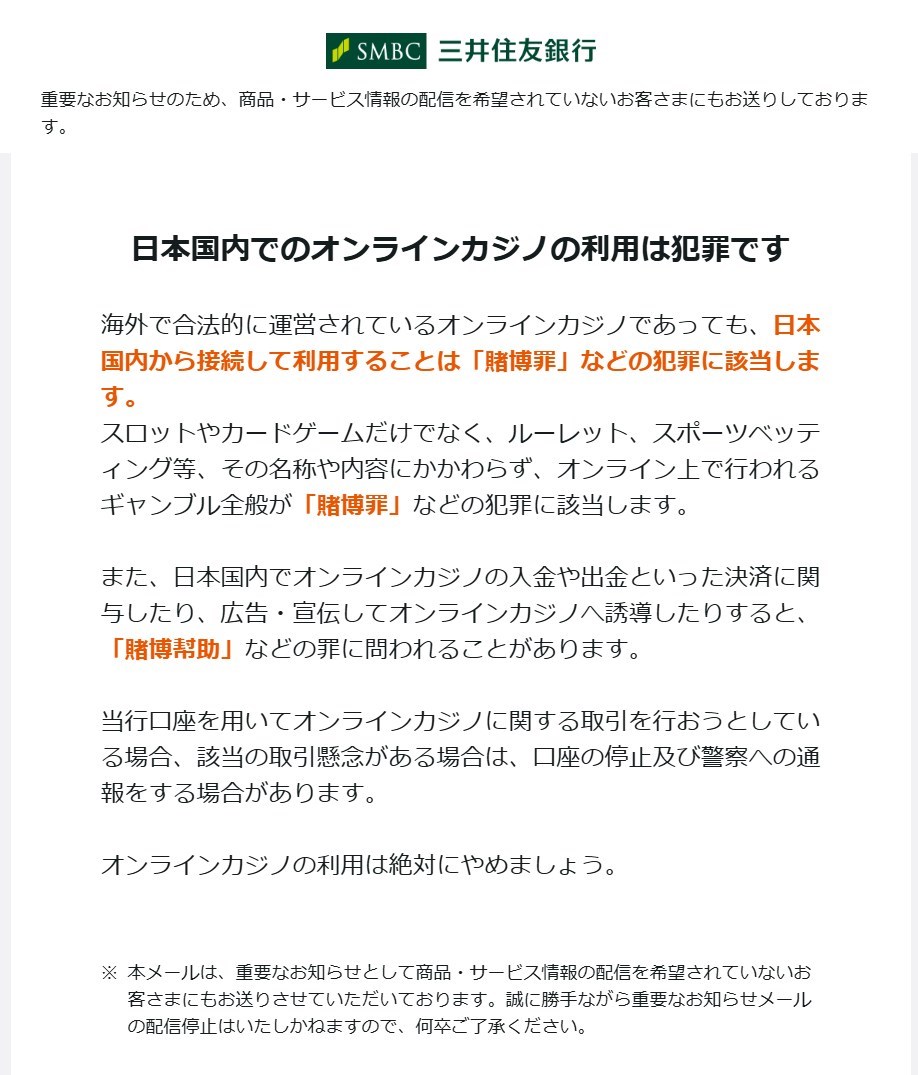 SMBC 三井住友銀行

重要なお知らせのため、商品・サービス情報の配信を希望されていないお客さまにもお送りしております。

日本国内でのオンラインカジノの利用は犯罪です

海外で合法的に運営されているオンラインカジノであっても、日本国内から接続して利用することは「賭博罪」などの犯罪に該当します。
スロットやカードゲームだけでなく、ルーレット、スポーツベッティング等、その名称や内容にかかわらず、オンライン上で行われるギャンブル全般が「賭博罪」などの犯罪に該当します。

また、日本国内でオンラインカジノの入金や出金といった決済に関与したり、広告・宣伝してオンラインカジノへ誘導したりすると、「賭博幇助」などの罪に問われることがあります。

当行口座を用いてオンラインカジノに関する取引を行おうとしている場合、該当の取引懸念がある場合は、口座の停止及び警察への通報をする場合があります。

オンラインカジノの利用は絶対にやめましょう。

※ 本メールは、重要なお知らせとして商品・サービス情報の配信を希望されていないお客さまにもお送りさせていただいております。誠に勝手ながら重要なお知らせメールの配信停止はいたしかねますので、何卒ご了承ください。